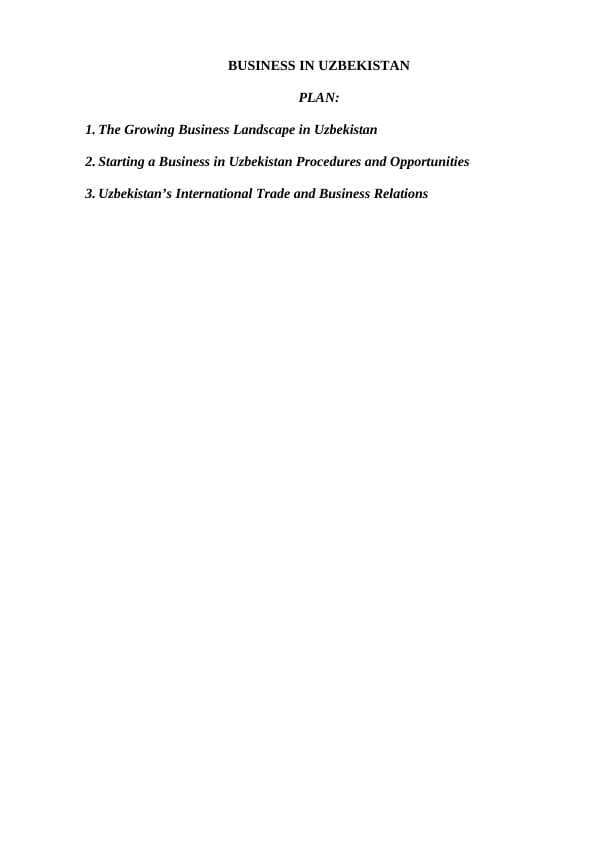 BUSINESS IN UZBEKISTAN

PLAN:

1. The Growing Business Landscape in Uzbekistan

2. Starting a Business in Uzbekistan Procedures and Opportunities

3. Uzbekistan's International Trade and Business Relations